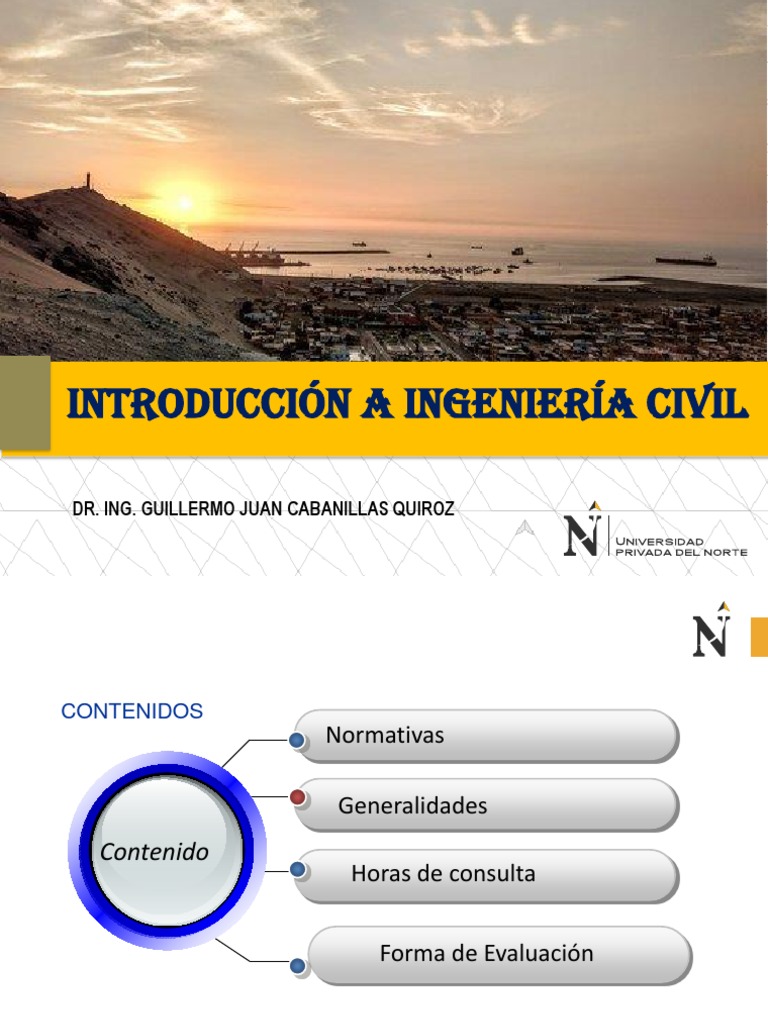 INTRODUCCIÓN A INGENIERÍA CIVIL

DR. ING. GUILLERMO JUAN CABANILLAS QUIROZ

N UNIVERSIDAD PRIVADA DEL NORTE

N

CONTENIDOS

Contenido

Normativas

Generalidades

Horas de consulta

Forma de Evaluación